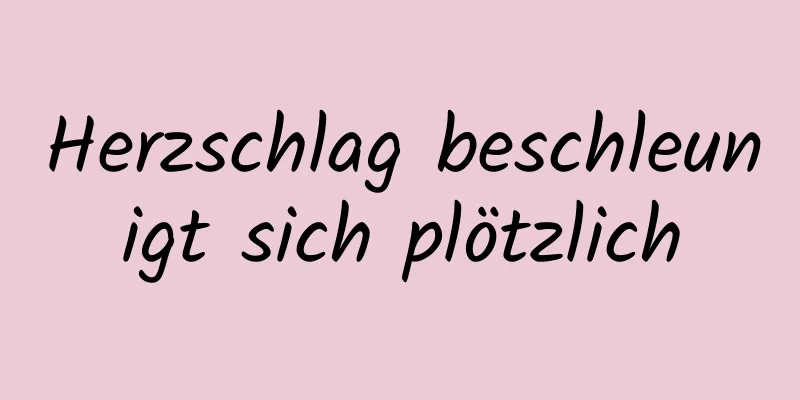 Herzschlag beschleunigt sich plötzlich